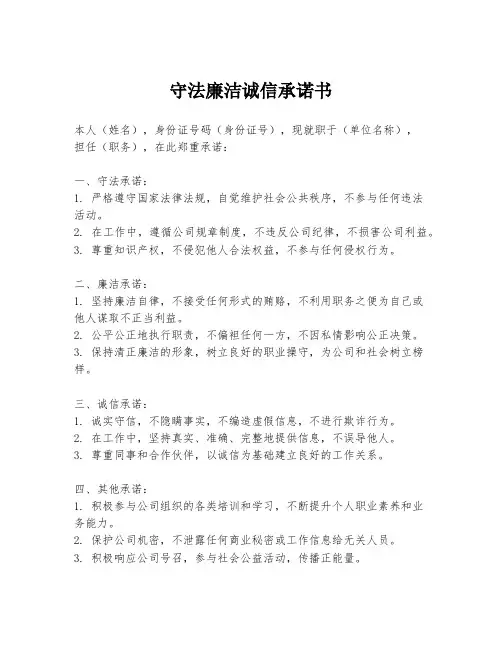 守法廉洁诚信承诺书

本人（姓名），身份证号码（身份证号），现就职于（单位名称），担任（职务），在此郑重承诺：

一、守法承诺：
1. 严格遵守国家法律法规，自觉维护社会公共秩序，不参与任何违法活动。
2. 在工作中，遵循公司规章制度，不违反公司纪律，不损害公司利益。
3. 尊重知识产权，不侵犯他人合法权益，不参与任何侵权行为。

二、廉洁承诺：
1. 坚持廉洁自律，不接受任何形式的贿赂，不利用职务之便为自己或他人谋取不正当利益。
2. 公平公正地执行职责，不偏袒任何一方，不因私情影响公正决策。
3. 保持清正廉洁的形象，树立良好的职业操守，为公司和社会树立榜样。

三、诚信承诺：
1. 诚实守信，不隐瞒事实，不编造虚假信息，不进行欺诈行为。
2. 在工作中，坚持真实、准确、完整地提供信息，不误导他人。
3. 尊重同事和合作伙伴，以诚信为基础建立良好的工作关系。

四、其他承诺：
1. 积极参与公司组织的各类培训和学习，不断提升个人职业素养和业务能力。
2. 保护公司机密，不泄露任何商业秘密或工作信息给无关人员。
3. 积极响应公司号召，参与社会公益活动，传播正能量。